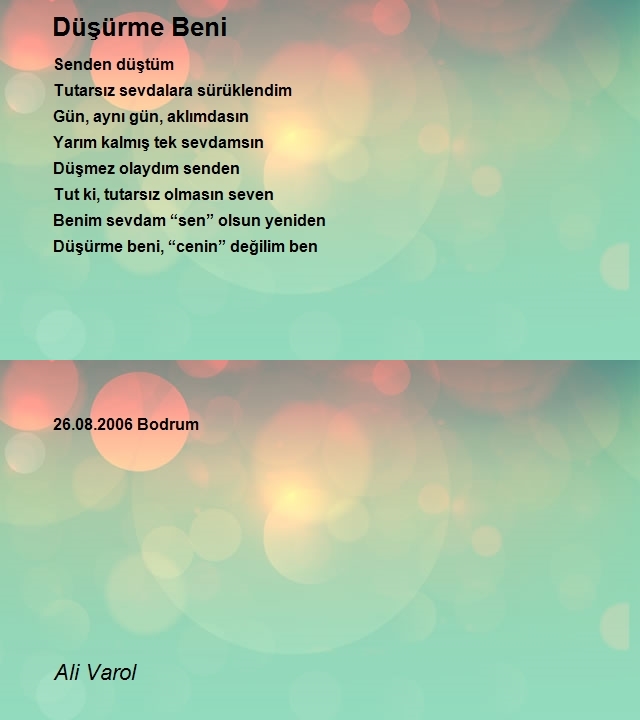 Düşürme Beni

Senden düştüm
Tutarsız sevdalara sürüklendim
Gün, aynı gün, aklımdasın
Yarım kalmış tek sevdamsın
Düşmez olaydım senden
Tut ki, tutarsız olmasın seven
Benim sevdam “sen” olsun yeniden
Düşürme beni, “cenin” değilim ben

26.08.2006 Bodrum

Ali Varol